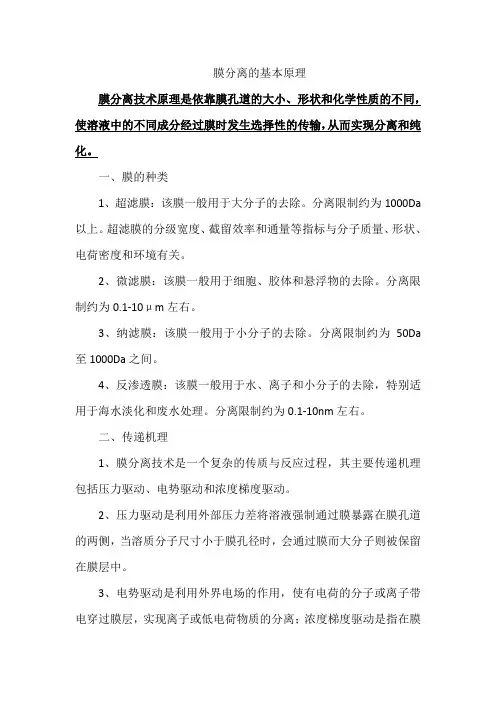 膜分离的基本原理

膜分离技术原理是依靠膜孔道的大小、形状和化学性质的不同，使溶液中的不同成分经过膜时发生选择性的传输，从而实现分离和纯化。

一、膜的种类

1、超滤膜：该膜一般用于大分子的去除。分离限制约为 1000Da 以上。超滤膜的分级宽度、截留效率和通量等指标与分子质量、形状、电荷密度和环境有关。

2、微滤膜：该膜一般用于细胞、胶体和悬浮物的去除。分离限制约为 0.1-10μm 左右。

3、纳滤膜：该膜一般用于小分子的去除。分离限制约为 50Da 至 1000Da 之间。

4、反渗透膜：该膜一般用于水、离子和小分子的去除，特别适用于海水淡化和废水处理。分离限制约为 0.1-10nm 左右。

二、传递机理

1、膜分离技术是一个复杂的传质与反应过程，其主要传递机理包括压力驱动、电势驱动和浓度梯度驱动。

2、压力驱动是利用外部压力差将溶液强制通过膜暴露在膜孔道的两侧，当溶质分子尺寸小于膜孔径时，会通过膜而大分子则被保留在膜层中。

3、电势驱动是利用外界电场的作用，使有电荷的分子或离子带电穿过膜层，实现离子或低电荷物质的分离；浓度梯度驱动是指在膜